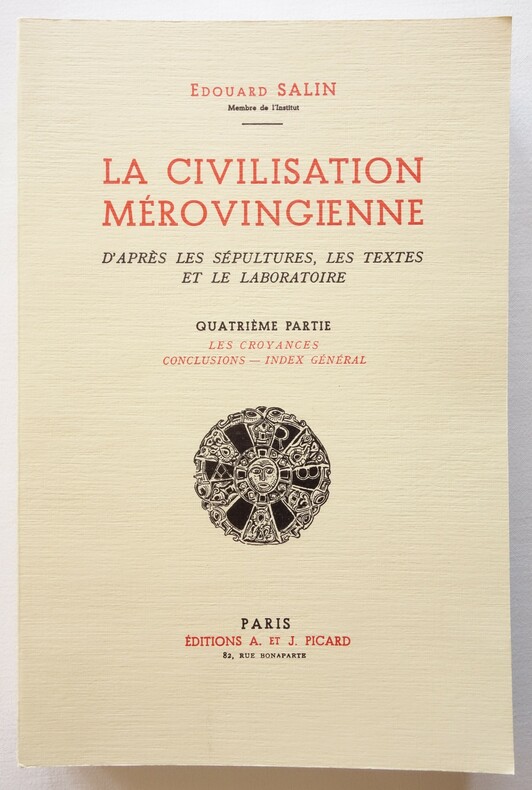 EDOUARD SALIN
Membre de l'Institut

LA CIVILISATION MÉROVINGIENNE

D'APRÈS LES SÉPULTURES, LES TEXTES ET LE LABORATOIRE

QUATRIÈME PARTIE
LES CROYANCES
CONCLUSIONS — INDEX GÉNÉRAL

PARIS
ÉDITIONS A. ET J. PICARD
82, RUE BONAPARTE